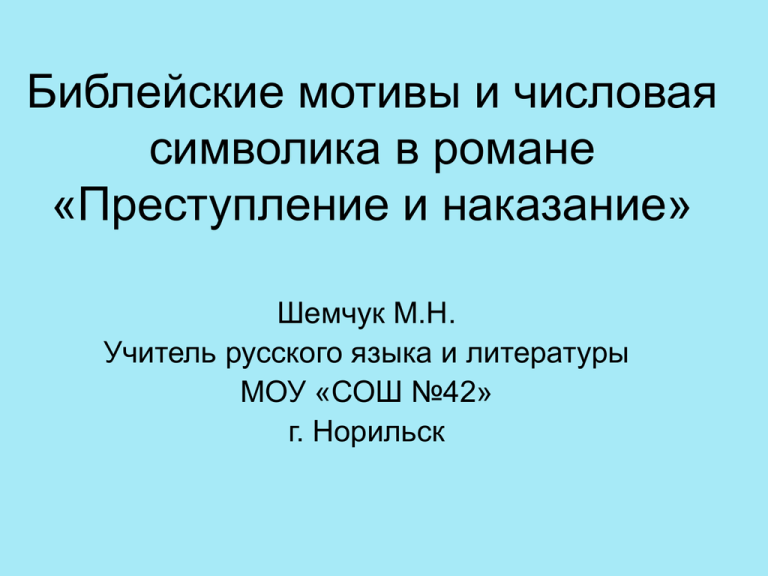 Библейские мотивы и числовая символика в романе «Преступление и наказание»

Шемчук М.Н.
Учитель русского языка и литературы
МОУ «СОШ №42»
г. Норильск